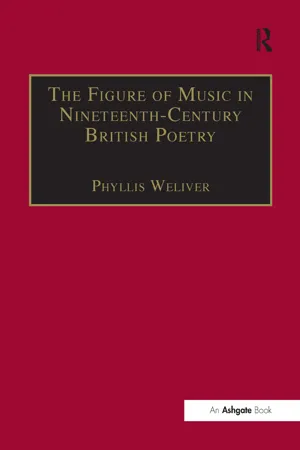 R

The Figure of Music in Nineteenth-Century British Poetry

Phyllis Weliver

An Ashgate Book